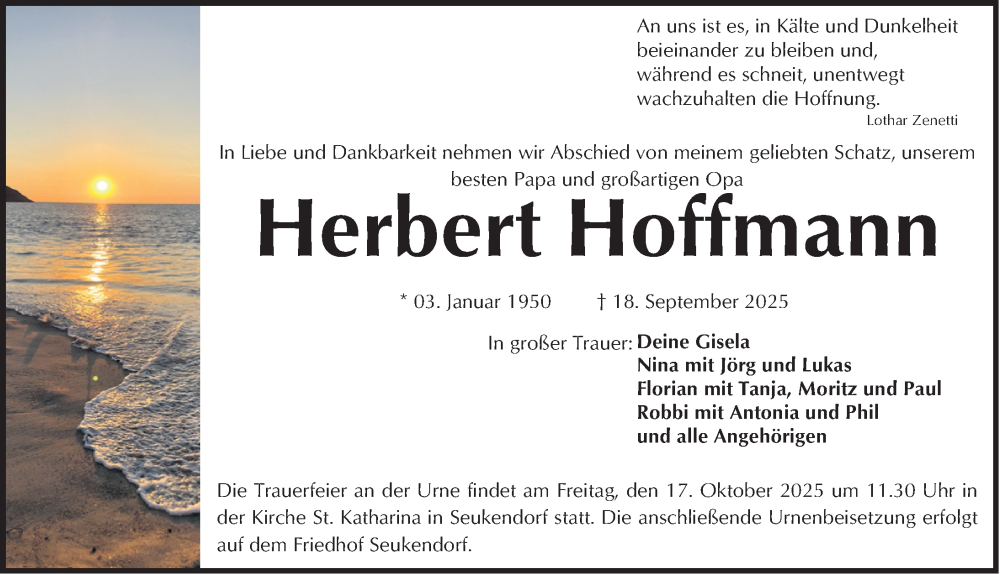 An uns ist es, in Kälte und Dunkelheit
beieinander zu bleiben und,
während es schneit, unentwegt
wachzuhalten die Hoffnung.
Lothar Zenetti

In Liebe und Dankbarkeit nehmen wir Abschied von meinem geliebten Schatz, unserem besten Papa und großartigen Opa

Herbert Hoffmann

* 03. Januar 1950 † 18. September 2025

In großer Trauer: Deine Gisela
Nina mit Jörg und Lukas
Florian mit Tanja, Moritz und Paul
Robbi mit Antonia und Phil
und alle Angehörigen

Die Trauerfeier an der Urne findet am Freitag, den 17. Oktober 2025 um 11.30 Uhr in der Kirche St. Katharina in Seukendorf statt. Die anschließende Urnenbeisetzung erfolgt auf dem Friedhof Seukendorf.